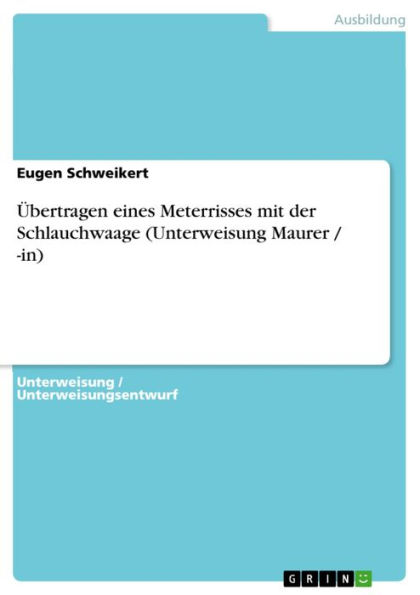 Ausbildung

Eugen Schweikert

Übertragen eines Meterrisses mit der Schlauchwaage (Unterweisung Maurer / -in)

Unterweisung / Unterweisungsentwurf

GRIN